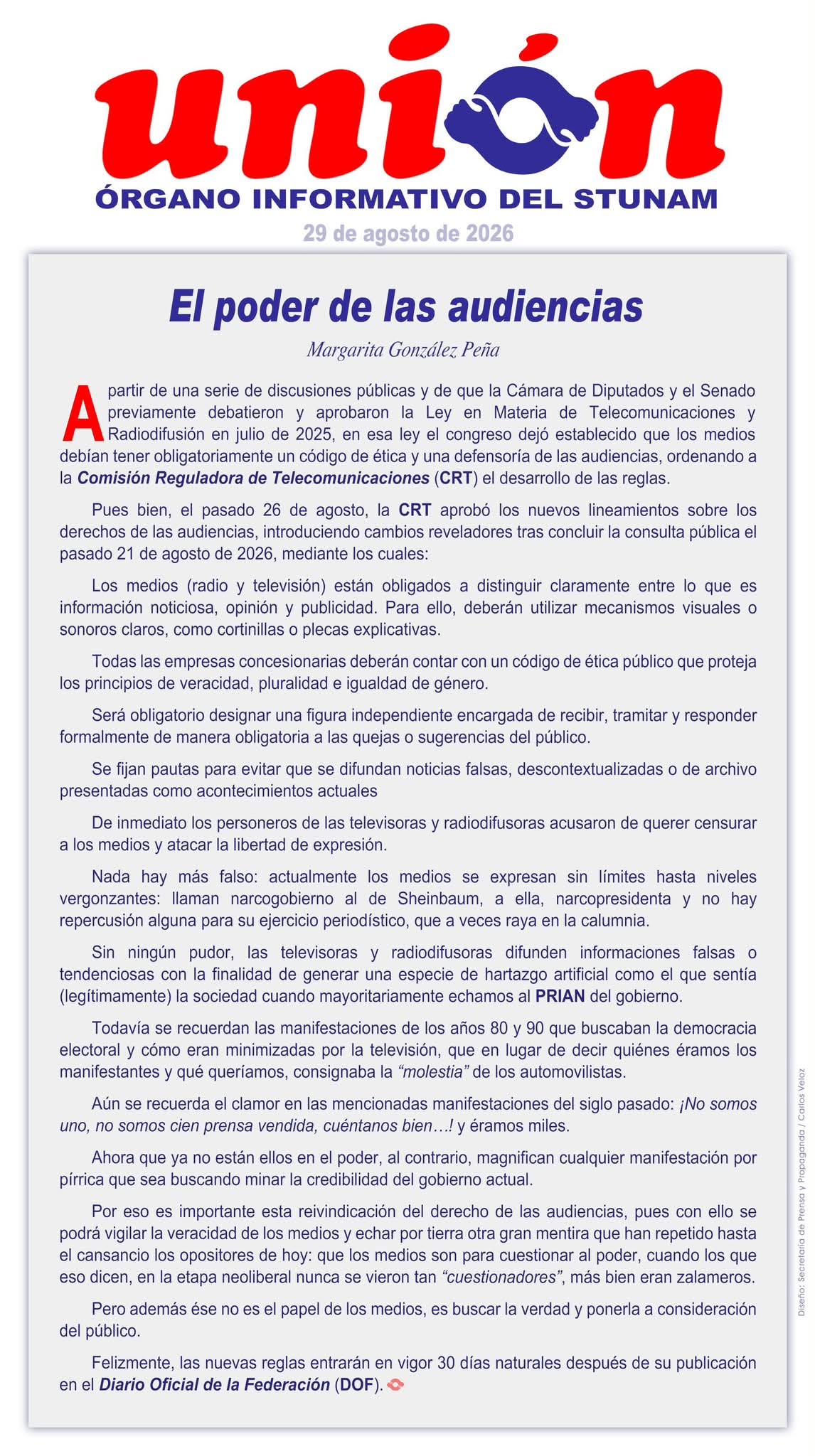 unión

ÓRGANO INFORMATIVO DEL STUNAM

29 de agosto de 2026

El poder de las audiencias

Margarita González Peña

A partir de una serie de discusiones públicas y de que la Cámara de Diputados y el Senado previamente debatieron y aprobaron la Ley en Materia de Telecomunicaciones y Radiodifusión en julio de 2025, en esa ley el congreso dejó establecido que los medios debían tener obligatoriamente un código de ética y una defensoría de las audiencias, ordenando a la Comisión Reguladora de Telecomunicaciones (CRT) el desarrollo de las reglas.

Pues bien, el pasado 26 de agosto, la CRT aprobó los nuevos lineamientos sobre los derechos de las audiencias, introduciendo cambios reveladores tras concluir la consulta pública el pasado 21 de agosto de 2026, mediante los cuales:

Los medios (radio y televisión) están obligados a distinguir claramente entre lo que es información noticiosa, opinión y publicidad. Para ello, deberán utilizar mecanismos visuales o sonoros claros, como cortinillas o plecas explicativas.

Todas las empresas concesionarias deberán contar con un código de ética público que proteja los principios de veracidad, pluralidad e igualdad de género.

Será obligatorio designar una figura independiente encargada de recibir, tramitar y responder formalmente de manera obligatoria a las quejas o sugerencias del público.

Se fijan pautas para evitar que se difundan noticias falsas, descontextualizadas o de archivo presentadas como acontecimientos actuales

De inmediato los personeros de las televisoras y radiodifusoras acusaron de querer censurar a los medios y atacar la libertad de expresión.

Nada hay más falso: actualmente los medios se expresan sin límites hasta niveles vergonzantes: llaman narcogobierno al de Sheinbaum, a ella, narcopresidenta y no hay repercusión alguna para su ejercicio periodístico, que a veces raya en la calumnia.

Sin ningún pudor, las televisoras y radiodifusoras difunden informaciones falsas o tendenciosas con la finalidad de generar una especie de hartazgo artificial como el que sentía (legítimamente) la sociedad cuando mayoritariamente echamos al PRIAN del gobierno.

Todavía se recuerdan las manifestaciones de los años 80 y 90 que buscaban la democracia electoral y cómo eran minimizadas por la televisión, que en lugar de decir quiénes éramos los manifestantes y qué queríamos, consignaba la "molestia" de los automovilistas.

Aún se recuerda el clamor en las mencionadas manifestaciones del siglo pasado: ¡No somos uno, no somos cien prensa vendida, cuéntanos bien…! y éramos miles.

Ahora que ya no están ellos en el poder, al contrario, magnifican cualquier manifestación por pírrica que sea buscando minar la credibilidad del gobierno actual.

Por eso es importante esta reivindicación del derecho de las audiencias, pues con ello se podrá vigilar la veracidad de los medios y echar por tierra otra gran mentira que han repetido hasta el cansancio los opositores de hoy: que los medios son para cuestionar al poder, cuando los que eso dicen, en la etapa neoliberal nunca se vieron tan "cuestionadores", más bien eran zalameros.

Pero además ése no es el papel de los medios, es buscar la verdad y ponerla a consideración del público.

Felizmente, las nuevas reglas entrarán en vigor 30 días naturales después de su publicación en el Diario Oficial de la Federación (DOF).

Diseño: Secretaría de Prensa y Propaganda / Carlos Veloz